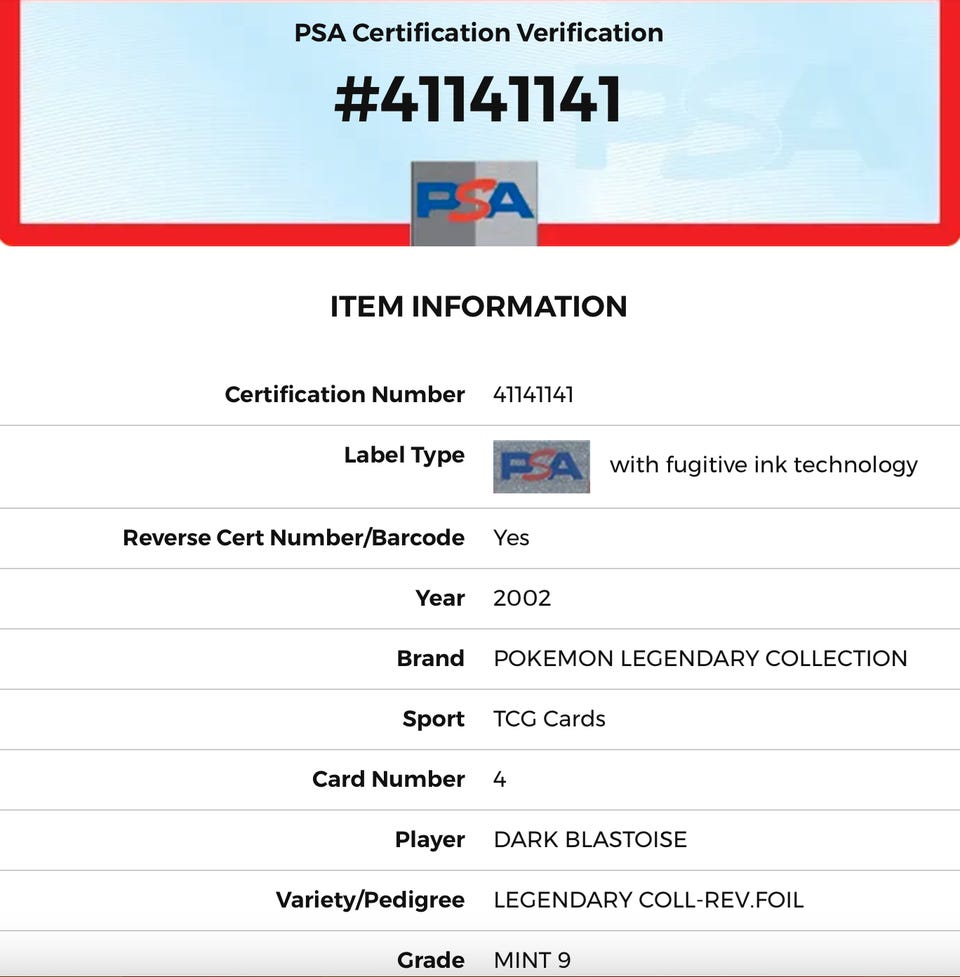 PSA Certification Verification

#41141141

PSA

ITEM INFORMATION

| | |
|---|---|
| Certification Number | 41141141 |
| Label Type | PSA with fugitive ink technology |
| Reverse Cert Number/Barcode | Yes |
| Year | 2002 |
| Brand | POKEMON LEGENDARY COLLECTION |
| Sport | TCG Cards |
| Card Number | 4 |
| Player | DARK BLASTOISE |
| Variety/Pedigree | LEGENDARY COLL-REV.FOIL |
| Grade | MINT 9 |